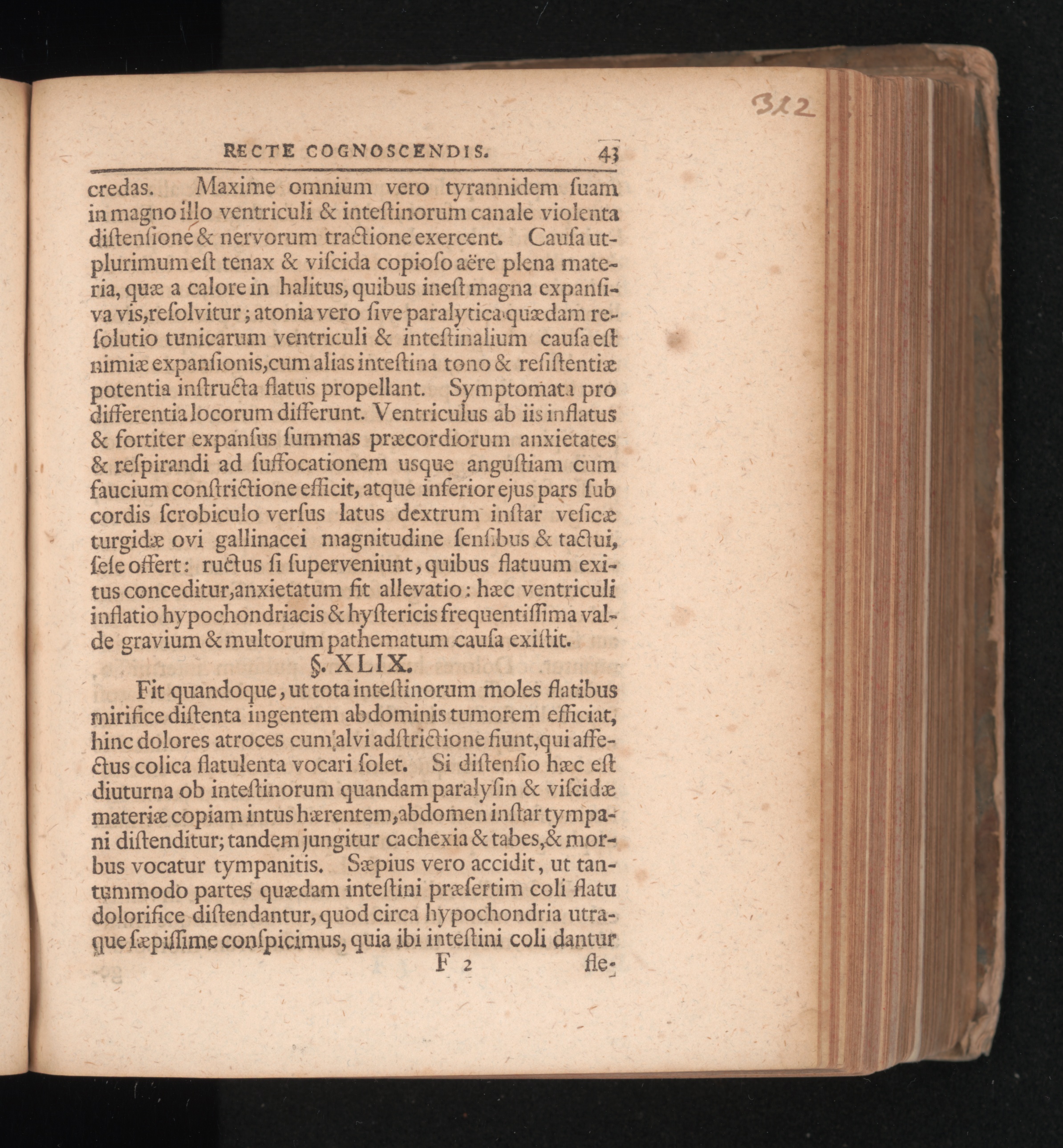 312

RECTE COGNOSCENDIS. 43

credas. Maxime omnium vero tyrannidem ſuam in magno illo ventriculi & inteſtinorum canale violenta diſtenſione & nervorum tractione exercent. Cauſa utplurimum eſt tenax & viſcida copioſo aëre plena materia, quæ a calore in halitus, quibus ineſt magna expanſiva vis, reſolvitur; atonia vero ſive paralytica quædam reſolutio tunicarum ventriculi & inteſtinalium cauſa eſt nimiæ expanſionis, cum alias inteſtina tono & reſiſtentiæ potentia inſtructa flatus propellant. Symptomata pro differentia locorum differunt. Ventriculus ab iis inflatus & fortiter expanſus ſummas præcordiorum anxietates & reſpirandi ad ſuffocationem usque anguſtiam cum faucium conſtrictione efficit, atque inferior ejus pars ſub cordis ſcrobiculo verſus latus dextrum inſtar veſicæ turgidæ ovi gallinacei magnitudine ſenſibus & tactui, ſeſe offert: ructus ſi ſuperveniunt, quibus flatuum exitus conceditur, anxietatum fit allevatio: hæc ventriculi inflatio hypochondriacis & hyſtericis frequentiſſima valde gravium & multorum pathematum cauſa exiſtit.

§. XLIX.

Fit quandoque, ut tota inteſtinorum moles flatibus mirifice diſtenta ingentem abdominis tumorem efficiat, hinc dolores atroces cum alvi adſtrictione fiunt, qui affectus colica flatulenta vocari ſolet. Si diſtenſio hæc eſt diuturna ob inteſtinorum quandam paralyſin & viſcidæ materiæ copiam intus hærentem, abdomen inſtar tympani diſtenditur; tandem jungitur cachexia & tabes, & morbus vocatur tympanitis. Sæpius vero accidit, ut tantummodo partes quædam inteſtini præſertim coli flatu dolorifice diſtendantur, quod circa hypochondria utraque ſæpiſſime conſpicimus, quia ibi inteſtini coli dantur

F 2 fle-